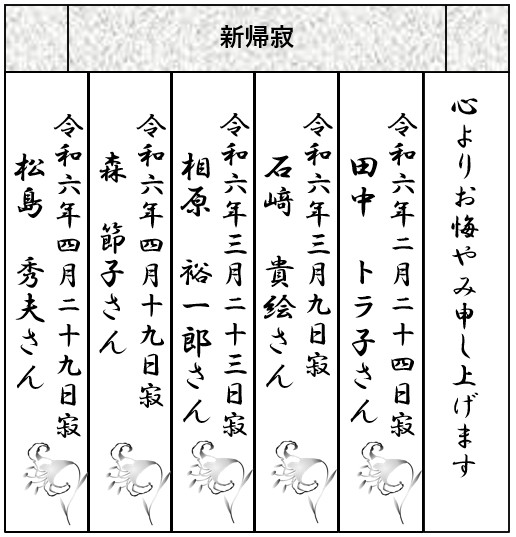 新帰寂

心よりお悔やみ申し上げます

令和六年二月二十四日寂
田中 トラ子さん

令和六年三月九日寂
石﨑 貴絵さん

令和六年三月二十三日寂
相原 裕一郎さん

令和六年四月十九日寂
森 節子さん

令和六年四月二十九日寂
松島 秀夫さん